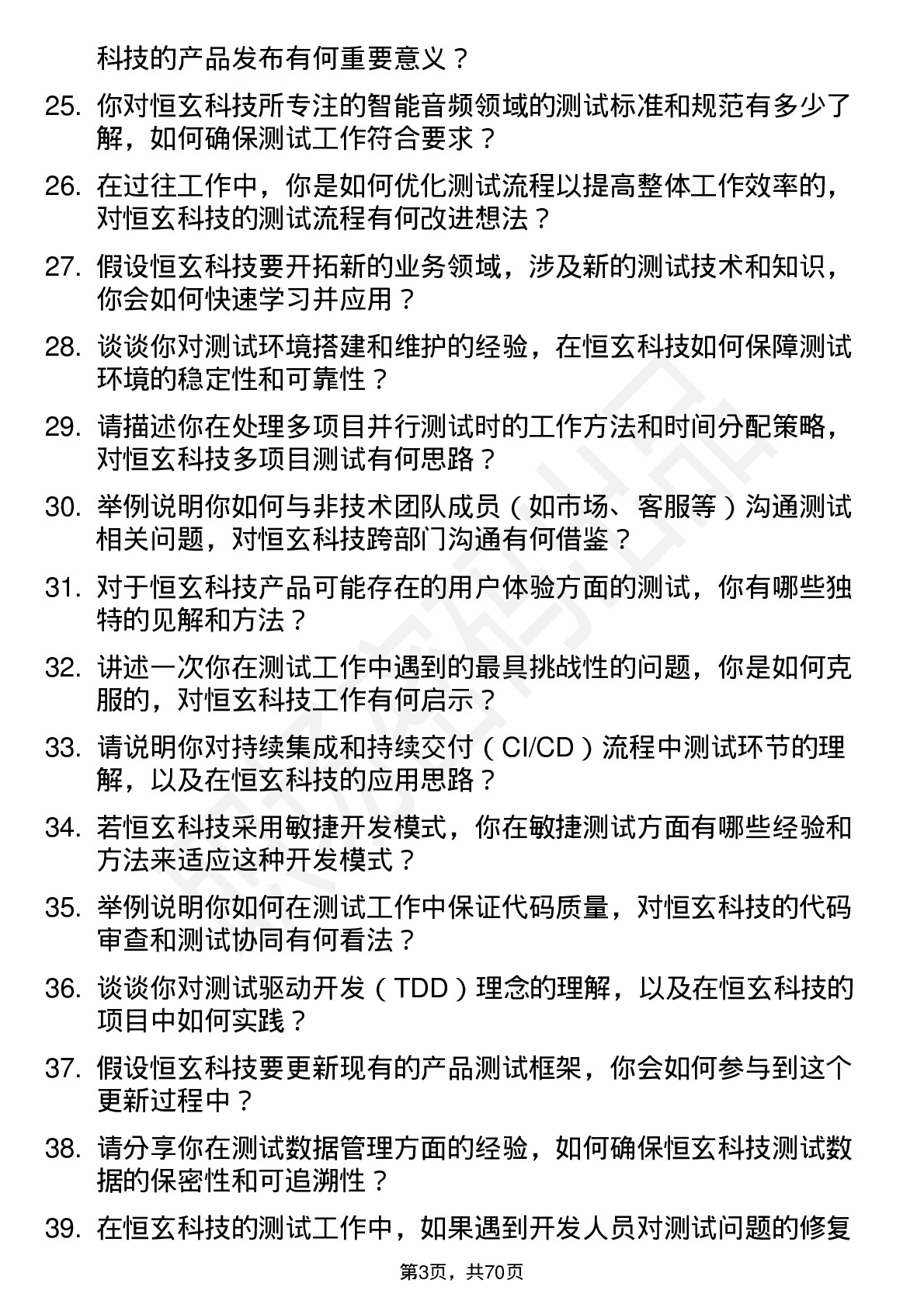 科技的产品发布有何重要意义？

25. 你对恒玄科技所专注的智能音频领域的测试标准和规范有多少了解，如何确保测试工作符合要求？

26. 在过往工作中，你是如何优化测试流程以提高整体工作效率的，对恒玄科技的测试流程有何改进想法？

27. 假设恒玄科技要开拓新的业务领域，涉及新的测试技术和知识，你会如何快速学习并应用？

28. 谈谈你对测试环境搭建和维护的经验，在恒玄科技如何保障测试环境的稳定性和可靠性？

29. 请描述你在处理多项目并行测试时的工作方法和时间分配策略，对恒玄科技多项目测试有何思路？

30. 举例说明你如何与非技术团队成员（如市场、客服等）沟通测试相关问题，对恒玄科技跨部门沟通有何借鉴？

31. 对于恒玄科技产品可能存在的用户体验方面的测试，你有哪些独特的见解和方法？

32. 讲述一次你在测试工作中遇到的最具挑战性的问题，你是如何克服的，对恒玄科技工作有何启示？

33. 请说明你对持续集成和持续交付（CI/CD）流程中测试环节的理解，以及在恒玄科技的应用思路？

34. 若恒玄科技采用敏捷开发模式，你在敏捷测试方面有哪些经验和方法来适应这种开发模式？

35. 举例说明你如何在测试工作中保证代码质量，对恒玄科技的代码审查和测试协同有何看法？

36. 谈谈你对测试驱动开发（TDD）理念的理解，以及在恒玄科技的项目中如何实践？

37. 假设恒玄科技要更新现有的产品测试框架，你会如何参与到这个更新过程中？

38. 请分享你在测试数据管理方面的经验，如何确保恒玄科技测试数据的保密性和可追溯性？

39. 在恒玄科技的测试工作中，如果遇到开发人员对测试问题的修复

第3页，共70页